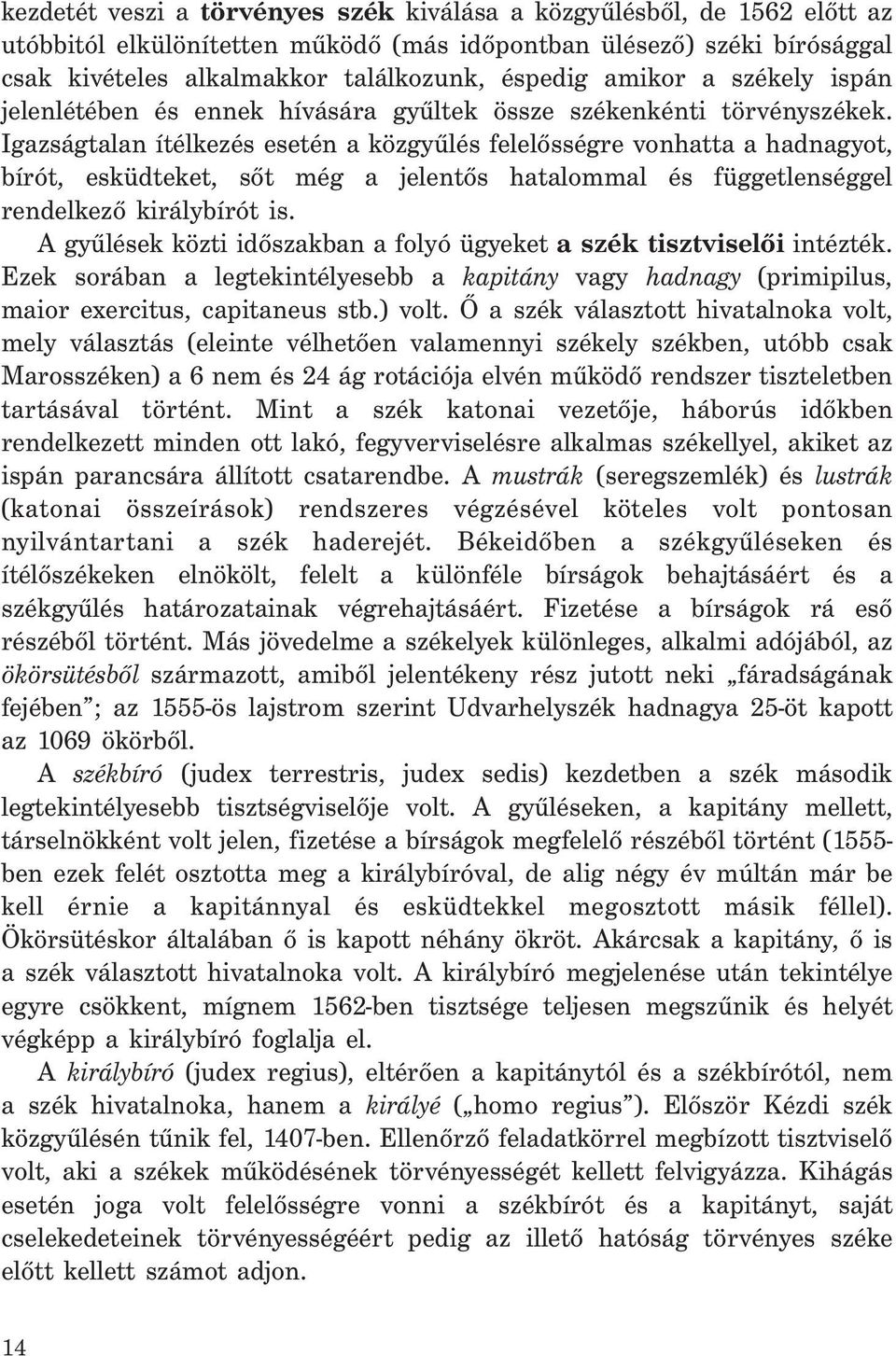 kezdetét veszi a törvényes szék kiválása a közgyűlésből, de 1562 előtt az utóbbitól elkülönítetten működő (más időpontban ülésező) széki bírósággal csak kivételes alkalmakkor találkozunk, éspedig amikor a székely ispán jelenlétében és ennek hívására gyűltek össze székenkénti törvényszékek. Igazságtalan ítélkezés esetén a közgyűlés felelősségre vonhatta a hadnagyot, bírót, esküdteket, sőt még a jelentős hatalommal és függetlenséggel rendelkező királybírót is.

A gyűlések közti időszakban a folyó ügyeket a szék tisztviselői intézték. Ezek sorában a legtekintélyesebb a kapitány vagy hadnagy (primipilus, maior exercitus, capitaneus stb.) volt. Ő a szék választott hivatalnoka volt, mely választás (eleinte vélhetően valamennyi székely székben, utóbb csak Marosszéken) a 6 nem és 24 ág rotációja elvén működő rendszer tiszteletben tartásával történt. Mint a szék katonai vezetője, háborús időkben rendelkezett minden ott lakó, fegyverviselésre alkalmas székellyel, akiket az ispán parancsára állított csatarendbe. A mustrák (seregszemlék) és lustrák (katonai összeírások) rendszeres végzésével köteles volt pontosan nyilvántartani a szék haderejét. Békeidőben a székgyűléseken és ítélőszékeken elnökölt, felelt a különféle bírságok behajtásáért és a székgyűlés határozatainak végrehajtásáért. Fizetése a bírságok rá eső részéből történt. Más jövedelme a székelyek különleges, alkalmi adójából, az ökörsütésből származott, amiből jelentékeny rész jutott neki „fáradságának fejében”; az 1555-ös lajstrom szerint Udvarhelyszék hadnagya 25-öt kapott az 1069 ökörből.

A székbíró (judex terrestris, judex sedis) kezdetben a szék második legtekintélyesebb tisztségviselője volt. A gyűléseken, a kapitány mellett, társelnökként volt jelen, fizetése a bírságok megfelelő részéből történt (1555-ben ezek felét osztotta meg a királybíróval, de alig négy év múltán már be kell érnie a kapitánnyal és esküdtekkel megosztott másik féllel). Ökörsütéskor általában ő is kapott néhány ökröt. Akárcsak a kapitány, ő is a szék választott hivatalnoka volt. A királybíró megjelenése után tekintélye egyre csökkent, mígnem 1562-ben tisztsége teljesen megszűnik és helyét végképp a királybíró foglalja el.

A királybíró (judex regius), eltérően a kapitánytól és a székbírótól, nem a szék hivatalnoka, hanem a királyé („homo regius”). Először Kézdi szék közgyűlésén tűnik fel, 1407-ben. Ellenőrző feladatkörrel megbízott tisztviselő volt, aki a székek működésének törvényességét kellett felvigyázza. Kihágás esetén joga volt felelősségre vonni a székbírót és a kapitányt, saját cselekedeteinek törvényességéért pedig az illető hatóság törvényes széke előtt kellett számot adjon.

14